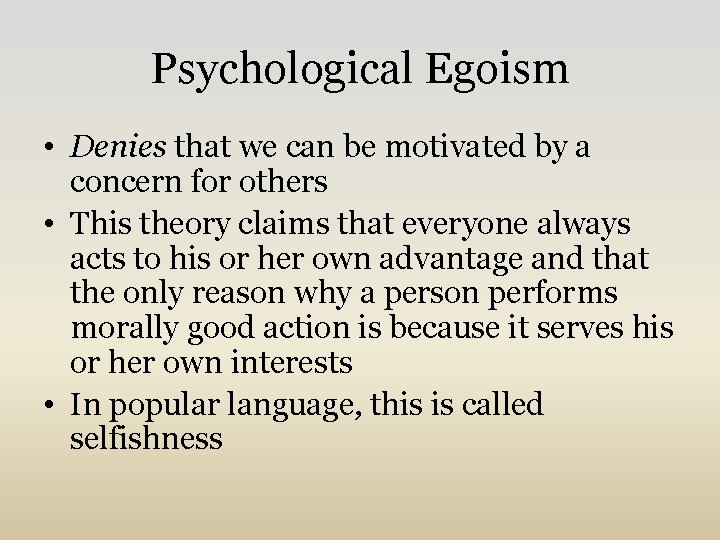 Psychological Egoism

• Denies that we can be motivated by a concern for others
• This theory claims that everyone always acts to his or her own advantage and that the only reason why a person performs morally good action is because it serves his or her own interests
• In popular language, this is called selfishness